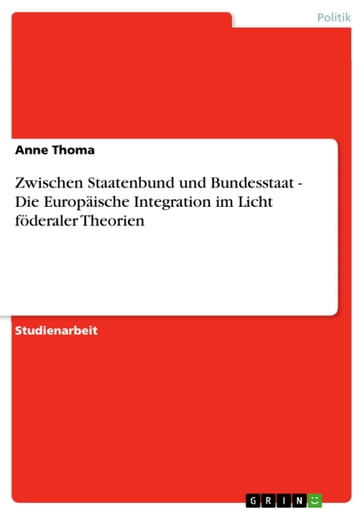 Politik

Anne Thoma

Zwischen Staatenbund und Bundesstaat - Die Europäische Integration im Licht föderaler Theorien

Studienarbeit

GRIN